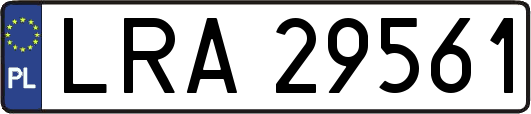 PL
LRA 29561